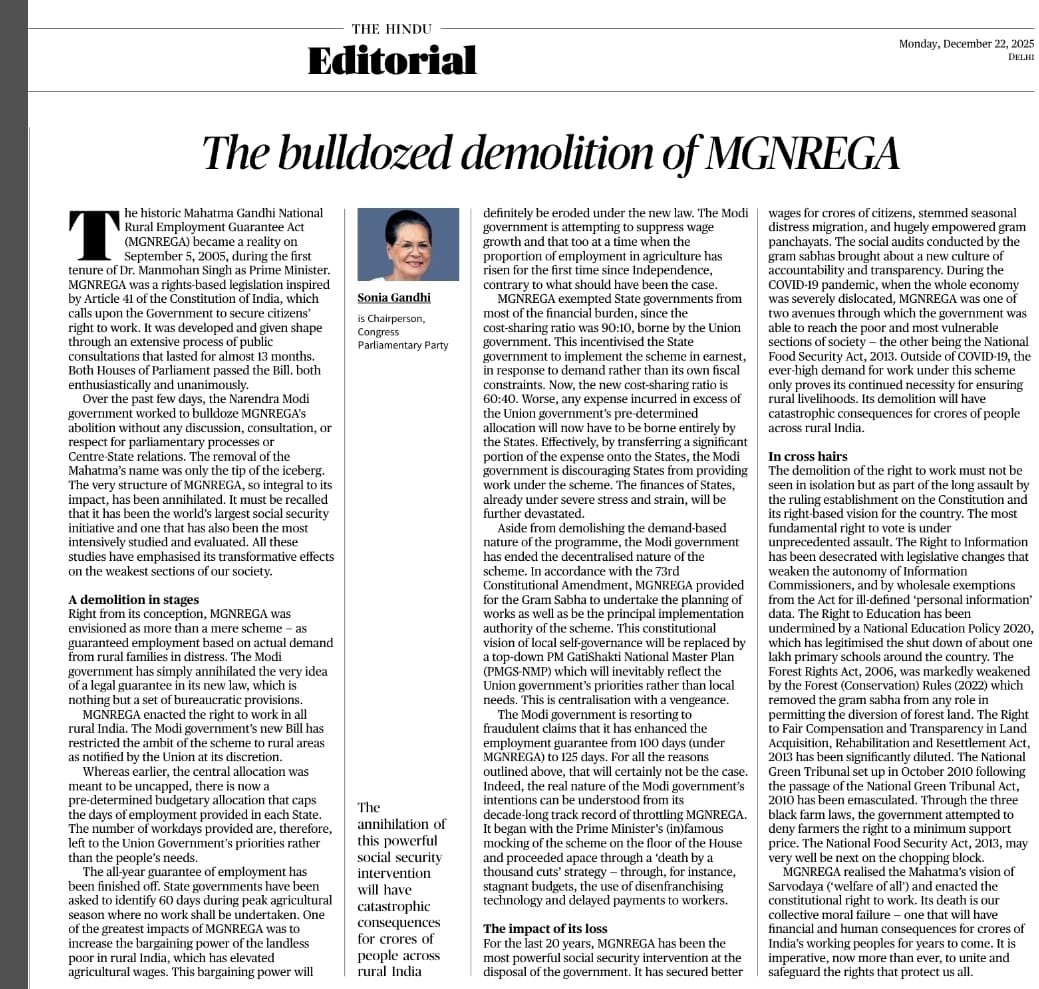 THE HINDU
Editorial

Monday, December 22, 2025
DELHI

The bulldozed demolition of MGNREGA

The historic Mahatma Gandhi National Rural Employment Guarantee Act (MGNREGA) became a reality on September 5, 2005, during the first tenure of Dr. Manmohan Singh as Prime Minister. MGNREGA was a rights-based legislation inspired by Article 41 of the Constitution of India, which calls upon the Government to secure citizens' right to work. It was developed and given shape through an extensive process of public consultations that lasted for almost 13 months. Both Houses of Parliament passed the Bill. both enthusiastically and unanimously.

Over the past few days, the Narendra Modi government worked to bulldoze MGNREGA's abolition without any discussion, consultation, or respect for parliamentary processes or Centre-State relations. The removal of the Mahatma's name was only the tip of the iceberg. The very structure of MGNREGA, so integral to its impact, has been annihilated. It must be recalled that it has been the world's largest social security initiative and one that has also been the most intensively studied and evaluated. All these studies have emphasised its transformative effects on the weakest sections of our society.

A demolition in stages
Right from its conception, MGNREGA was envisioned as more than a mere scheme – as guaranteed employment based on actual demand from rural families in distress. The Modi government has simply annihilated the very idea of a legal guarantee in its new law, which is nothing but a set of bureaucratic provisions.

MGNREGA enacted the right to work in all rural India. The Modi government's new Bill has restricted the ambit of the scheme to rural areas as notified by the Union at its discretion.

Whereas earlier, the central allocation was meant to be uncapped, there is now a pre-determined budgetary allocation that caps the days of employment provided in each State. The number of workdays provided are, therefore, left to the Union Government's priorities rather than the people's needs.

The all-year guarantee of employment has been finished off. State governments have been asked to identify 60 days during peak agricultural season where no work shall be undertaken. One of the greatest impacts of MGNREGA was to increase the bargaining power of the landless poor in rural India, which has elevated agricultural wages. This bargaining power will

Sonia Gandhi
is Chairperson, Congress Parliamentary Party

The annihilation of this powerful social security intervention will have catastrophic consequences for crores of people across rural India

definitely be eroded under the new law. The Modi government is attempting to suppress wage growth and that too at a time when the proportion of employment in agriculture has risen for the first time since Independence, contrary to what should have been the case.

MGNREGA exempted State governments from most of the financial burden, since the cost-sharing ratio was 90:10, borne by the Union government. This incentivised the State government to implement the scheme in earnest, in response to demand rather than its own fiscal constraints. Now, the new cost-sharing ratio is 60:40. Worse, any expense incurred in excess of the Union government's pre-determined allocation will now have to be borne entirely by the States. Effectively, by transferring a significant portion of the expense onto the States, the Modi government is discouraging States from providing work under the scheme. The finances of States, already under severe stress and strain, will be further devastated.

Aside from demolishing the demand-based nature of the programme, the Modi government has ended the decentralised nature of the scheme. In accordance with the 73rd Constitutional Amendment, MGNREGA provided for the Gram Sabha to undertake the planning of works as well as be the principal implementation authority of the scheme. This constitutional vision of local self-governance will be replaced by a top-down PM GatiShakti National Master Plan (PMGS-NMP) which will inevitably reflect the Union government's priorities rather than local needs. This is centralisation with a vengeance.

The Modi government is resorting to fraudulent claims that it has enhanced the employment guarantee from 100 days (under MGNREGA) to 125 days. For all the reasons outlined above, that will certainly not be the case. Indeed, the real nature of the Modi government's intentions can be understood from its decade-long track record of throttling MGNREGA. It began with the Prime Minister's (in)famous mocking of the scheme on the floor of the House and proceeded apace through a 'death by a thousand cuts' strategy – through, for instance, stagnant budgets, the use of disenfranchising technology and delayed payments to workers.

The impact of its loss
For the last 20 years, MGNREGA has been the most powerful social security intervention at the disposal of the government. It has secured better wages for crores of citizens, stemmed seasonal distress migration, and hugely empowered gram panchayats. The social audits conducted by the gram sabhas brought about a new culture of accountability and transparency. During the COVID-19 pandemic, when the whole economy was severely dislocated, MGNREGA was one of two avenues through which the government was able to reach the poor and most vulnerable sections of society – the other being the National Food Security Act, 2013. Outside of COVID-19, the ever-high demand for work under this scheme only proves its continued necessity for ensuring rural livelihoods. Its demolition will have catastrophic consequences for crores of people across rural India.

In cross hairs
The demolition of the right to work must not be seen in isolation but as part of the long assault by the ruling establishment on the Constitution and its right-based vision for the country. The most fundamental right to vote is under unprecedented assault. The Right to Information has been desecrated with legislative changes that weaken the autonomy of Information Commissioners, and by wholesale exemptions from the Act for ill-defined 'personal information' data. The Right to Education has been undermined by a National Education Policy 2020, which has legitimised the shut down of about one lakh primary schools around the country. The Forest Rights Act, 2006, was markedly weakened by the Forest (Conservation) Rules (2022) which removed the gram sabha from any role in permitting the diversion of forest land. The Right to Fair Compensation and Transparency in Land Acquisition, Rehabilitation and Resettlement Act, 2013 has been significantly diluted. The National Green Tribunal set up in October 2010 following the passage of the National Green Tribunal Act, 2010 has been emasculated. Through the three black farm laws, the government attempted to deny farmers the right to a minimum support price. The National Food Security Act, 2013, may very well be next on the chopping block.

MGNREGA realised the Mahatma's vision of Sarvodaya ('welfare of all') and enacted the constitutional right to work. Its death is our collective moral failure – one that will have financial and human consequences for crores of India's working peoples for years to come. It is imperative, now more than ever, to unite and safeguard the rights that protect us all.